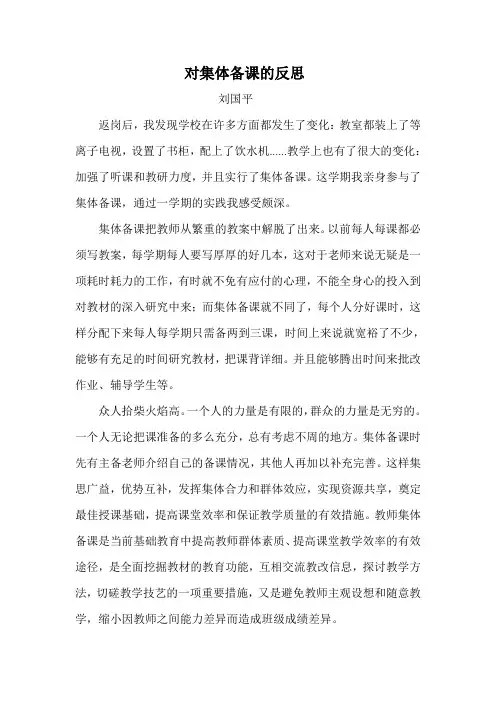 对集体备课的反思

刘国平

返岗后，我发现学校在许多方面都发生了变化：教室都装上了等离子电视，设置了书柜，配上了饮水机……教学上也有了很大的变化：加强了听课和教研力度，并且实行了集体备课。这学期我亲身参与了集体备课，通过一学期的实践我感受颇深。

集体备课把教师从繁重的教案中解脱了出来。以前每人每课都必须写教案，每学期每人要写厚厚的好几本，这对于老师来说无疑是一项耗时耗力的工作，有时就不免有应付的心理，不能全身心的投入到对教材的深入研究中来；而集体备课就不同了，每个人分好课时，这样分配下来每人每学期只需备两到三课，时间上来说就宽裕了不少，能够有充足的时间研究教材，把课背详细。并且能够腾出时间来批改作业、辅导学生等。

众人拾柴火焰高。一个人的力量是有限的，群众的力量是无穷的。一个人无论把课准备的多么充分，总有考虑不周的地方。集体备课时先有主备老师介绍自己的备课情况，其他人再加以补充完善。这样集思广益，优势互补，发挥集体合力和群体效应，实现资源共享，奠定最佳授课基础，提高课堂效率和保证教学质量的有效措施。教师集体备课是当前基础教育中提高教师群体素质、提高课堂教学效率的有效途径，是全面挖掘教材的教育功能，互相交流教改信息，探讨教学方法，切磋教学技艺的一项重要措施，又是避免教师主观设想和随意教学，缩小因教师之间能力差异而造成班级成绩差异。